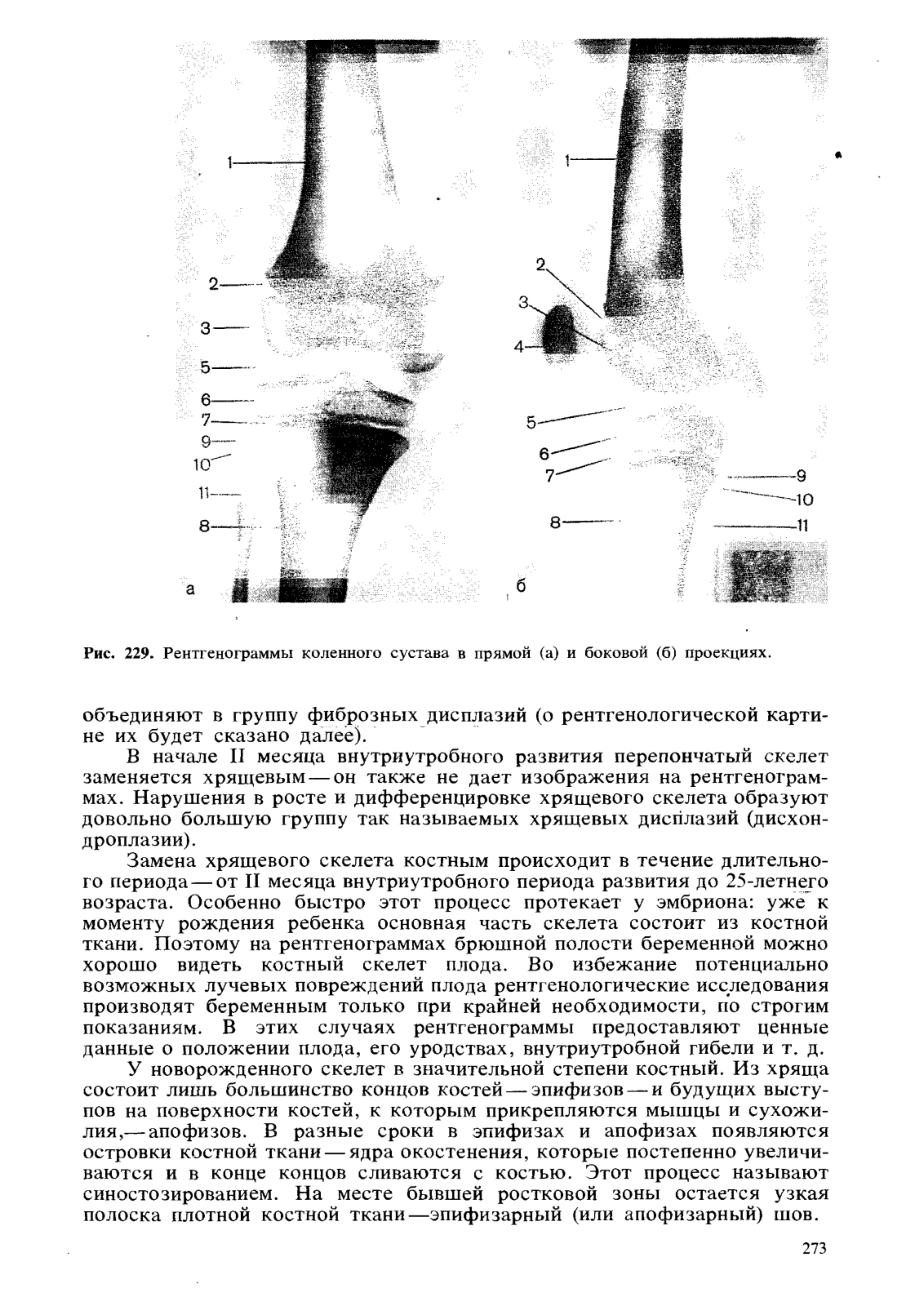 1
2
3
5
6
7
9
10
11
8
а

1
2
3
4
5
6
7
8
9
10
11
б

Рис. 229. Рентгенограммы коленного сустава в прямой (а) и боковой (б) проекциях.

объединяют в группу фиброзных дисплазий (о рентгенологической картине их будет сказано далее).

В начале II месяца внутриутробного развития перепончатый скелет заменяется хрящевым — он также не дает изображения на рентгенограммах. Нарушения в росте и дифференцировке хрящевого скелета образуют довольно большую группу так называемых хрящевых дисплазий (дисхондроплазии).

Замена хрящевого скелета костным происходит в течение длительного периода — от II месяца внутриутробного периода развития до 25-летнего возраста. Особенно быстро этот процесс протекает у эмбриона: уже к моменту рождения ребенка основная часть скелета состоит из костной ткани. Поэтому на рентгенограммах брюшной полости беременной можно хорошо видеть костный скелет плода. Во избежание потенциально возможных лучевых повреждений плода рентгенологические исследования производят беременным только при крайней необходимости, по строгим показаниям. В этих случаях рентгенограммы предоставляют ценные данные о положении плода, его уродствах, внутриутробной гибели и т. д.

У новорожденного скелет в значительной степени костный. Из хряща состоит лишь большинство концов костей — эпифизов — и будущих выступов на поверхности костей, к которым прикрепляются мышцы и сухожилия,— апофизов. В разные сроки в эпифизах и апофизах появляются островки костной ткани — ядра окостенения, которые постепенно увеличиваются и в конце концов сливаются с костью. Этот процесс называют синостозированием. На месте бывшей ростковой зоны остается узкая полоска плотной костной ткани —эпифизарный (или апофизарный) шов.

273